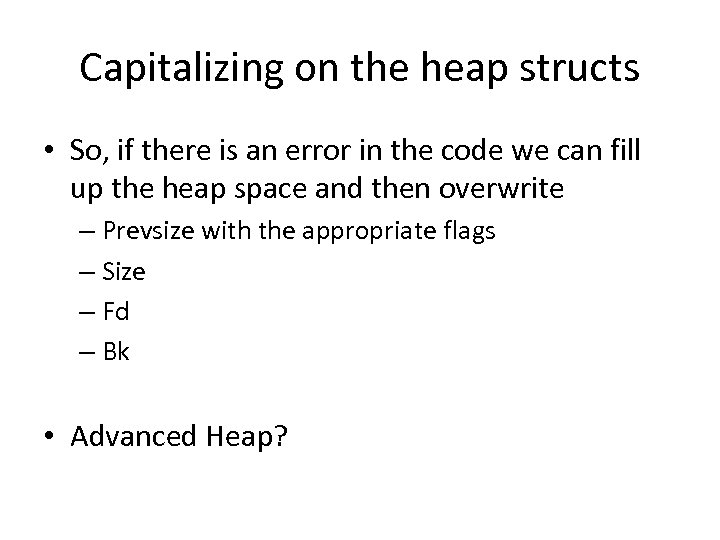 Capitalizing on the heap structs

• So, if there is an error in the code we can fill up the heap space and then overwrite
 – Prevsize with the appropriate flags
 – Size
 – Fd
 – Bk

• Advanced Heap?